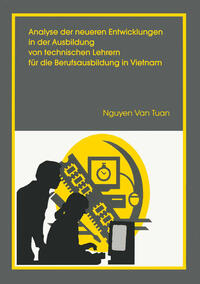 Analyse der neueren Entwicklungen in der Ausbildung von technischen Lehrern für die Berufsausbildung in Vietnam

Nguyen Van Tuan